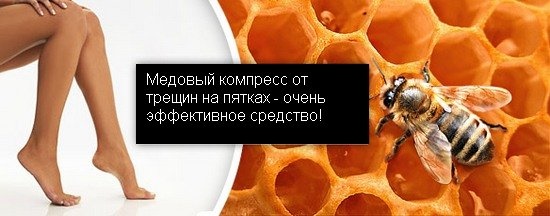 Медовый компресс от трещин на пятках - очень эффективное средство!